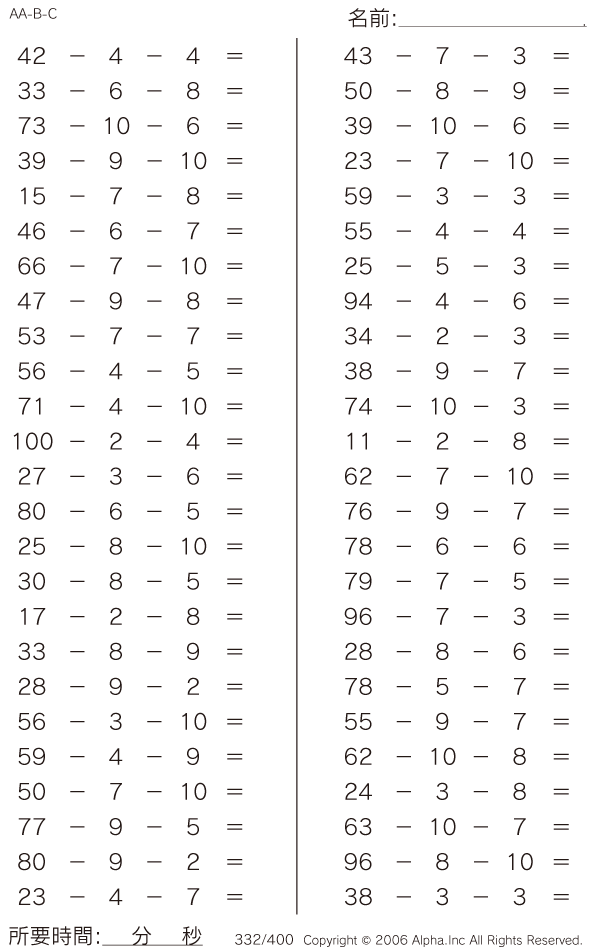 AA-B-C

名前:

$42 - 4 - 4 =$
$33 - 6 - 8 =$
$73 - 10 - 6 =$
$39 - 9 - 10 =$
$15 - 7 - 8 =$
$46 - 6 - 7 =$
$66 - 7 - 10 =$
$47 - 9 - 8 =$
$53 - 7 - 7 =$
$56 - 4 - 5 =$
$71 - 4 - 10 =$
$100 - 2 - 4 =$
$27 - 3 - 6 =$
$80 - 6 - 5 =$
$25 - 8 - 10 =$
$30 - 8 - 5 =$
$17 - 2 - 8 =$
$33 - 8 - 9 =$
$28 - 9 - 2 =$
$56 - 3 - 10 =$
$59 - 4 - 9 =$
$50 - 7 - 10 =$
$77 - 9 - 5 =$
$80 - 9 - 2 =$
$23 - 4 - 7 =$

$43 - 7 - 3 =$
$50 - 8 - 9 =$
$39 - 10 - 6 =$
$23 - 7 - 10 =$
$59 - 3 - 3 =$
$55 - 4 - 4 =$
$25 - 5 - 3 =$
$94 - 4 - 6 =$
$34 - 2 - 3 =$
$38 - 9 - 7 =$
$74 - 10 - 3 =$
$11 - 2 - 8 =$
$62 - 7 - 10 =$
$76 - 9 - 7 =$
$78 - 6 - 6 =$
$79 - 7 - 5 =$
$96 - 7 - 3 =$
$28 - 8 - 6 =$
$78 - 5 - 7 =$
$55 - 9 - 7 =$
$62 - 10 - 8 =$
$24 - 3 - 8 =$
$63 - 10 - 7 =$
$96 - 8 - 10 =$
$38 - 3 - 3 =$

所要時間: 分 秒

332/400 Copyright © 2006 Alpha.Inc All Rights Reserved.